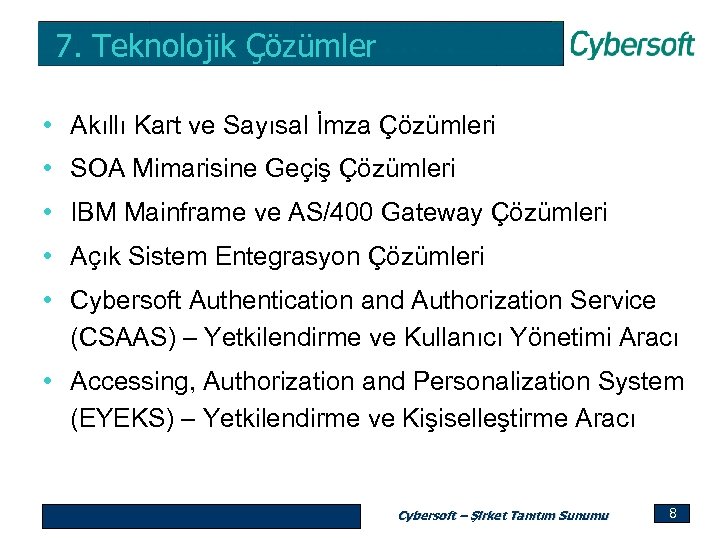 7. Teknolojik Çözümler

Cybersoft

• Akıllı Kart ve Sayısal İmza Çözümleri
• SOA Mimarisine Geçiş Çözümleri
• IBM Mainframe ve AS/400 Gateway Çözümleri
• Açık Sistem Entegrasyon Çözümleri
• Cybersoft Authentication and Authorization Service (CSAAS) – Yetkilendirme ve Kullanıcı Yönetimi Aracı
• Accessing, Authorization and Personalization System (EYEKS) – Yetkilendirme ve Kişiselleştirme Aracı

Cybersoft – Şirket Tanıtım Sunumu

8